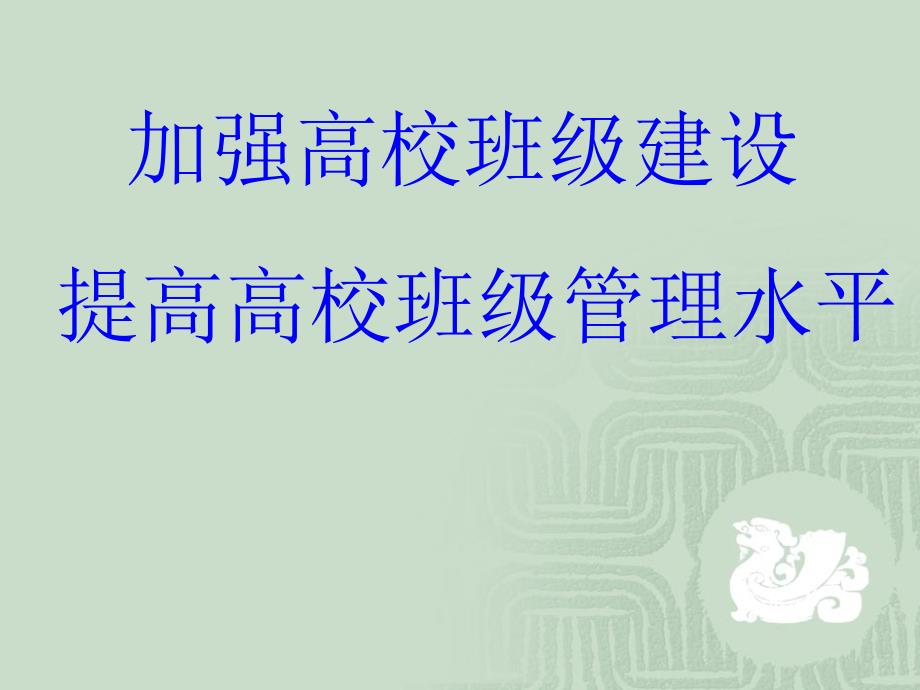 加强高校班级建设

提高高校班级管理水平